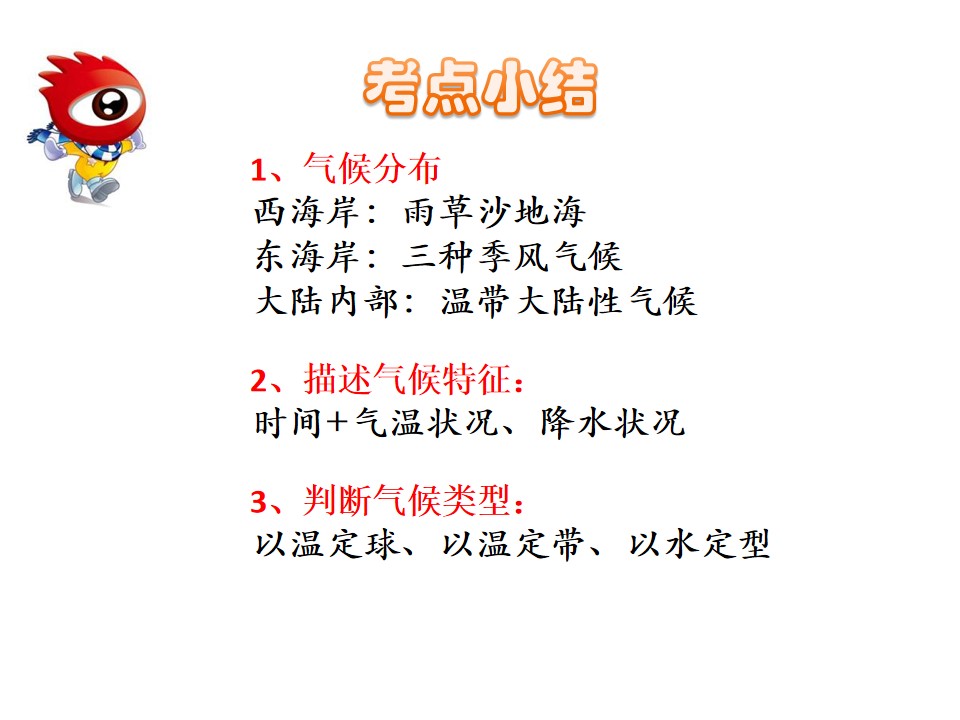 考点小结

1、气候分布
西海岸：雨草沙地海
东海岸：三种季风气候
大陆内部：温带大陆性气候

2、描述气候特征：
时间＋气温状况、降水状况

3、判断气候类型：
以温定球、以温定带、以水定型